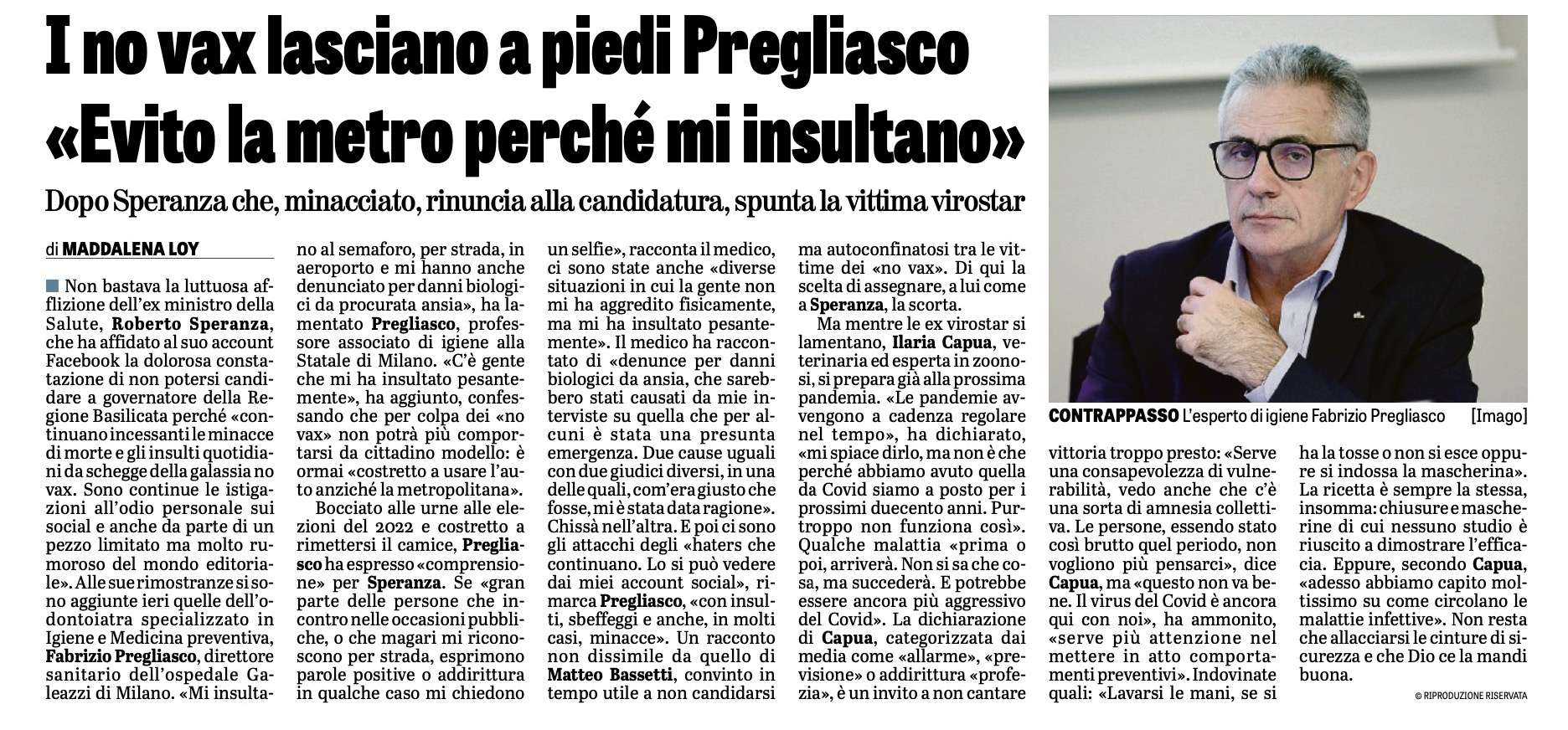 I no vax lasciano a piedi Pregliasco «Evito la metro perché mi insultano»

Dopo Speranza che, minacciato, rinuncia alla candidatura, spunta la vittima virostar

di MADDALENA LOY

Non bastava la luttuosa afflizione dell'ex ministro della Salute, Roberto Speranza, che ha affidato al suo account Facebook la dolorosa constatazione di non potersi candidare a governatore della Regione Basilicata perché «continuano incessanti le minacce di morte e gli insulti quotidiani da schegge della galassia no vax. Sono continue le istigazioni all'odio personale sui social e anche da parte di un pezzo limitato ma molto rumoroso del mondo editoriale». Alle sue rimostranze si sono aggiunte ieri quelle dell'odontoiatra specializzato in Igiene e Medicina preventiva, Fabrizio Pregliasco, direttore sanitario dell'ospedale Galeazzi di Milano. «Mi insultano al semaforo, per strada, in aeroporto e mi hanno anche denunciato per danni biologici da procurata ansia», ha lamentato Pregliasco, professore associato di igiene alla Statale di Milano. «C'è gente che mi ha insultato pesantemente», ha aggiunto, confessando che per colpa dei «no vax» non potrà più comportarsi da cittadino modello: è ormai «costretto a usare l'auto anziché la metropolitana».

Bocciato alle urne alle elezioni del 2022 e costretto a rimettersi il camice, Pregliasco ha espresso «comprensione» per Speranza. Se «gran parte delle persone che incontro nelle occasioni pubbliche, o che magari mi riconoscono per strada, esprimono parole positive o addirittura in qualche caso mi chiedono un selfie», racconta il medico, ci sono state anche «diverse situazioni in cui la gente non mi ha aggredito fisicamente, ma mi ha insultato pesantemente». Il medico ha raccontato di «denunce per danni biologici da ansia, che sarebbero stati causati da mie interviste su quella che per alcuni è stata una presunta emergenza. Due cause uguali con due giudici diversi, in una delle quali, com'era giusto che fosse, mi è stata data ragione». Chissà nell'altra. E poi ci sono gli attacchi degli «haters che continuano. Lo si può vedere dai miei account social», rimarca Pregliasco, «con insulti, sbeffeggi e anche, in molti casi, minacce». Un racconto non dissimile da quello di Matteo Bassetti, convinto in tempo utile a non candidarsi ma autoconfinatosi tra le vittime dei «no vax». Di qui la scelta di assegnare, a lui come a Speranza, la scorta.

Ma mentre le ex virostar si lamentano, Ilaria Capua, veterinaria ed esperta in zoonosi, si prepara già alla prossima pandemia. «Le pandemie avvengono a cadenza regolare nel tempo», ha dichiarato, «mi spiace dirlo, ma non è che perché abbiamo avuto quella da Covid siamo a posto per i prossimi duecento anni. Purtroppo non funziona così». Qualche malattia «prima o poi, arriverà. Non si sa che cosa, ma succederà. E potrebbe essere ancora più aggressivo del Covid». La dichiarazione di Capua, categorizzata dai media come «allarme», «previsione» o addirittura «profezia», è un invito a non cantare vittoria troppo presto: «Serve una consapevolezza di vulnerabilità, vedo anche che c'è una sorta di amnesia collettiva. Le persone, essendo stato così brutto quel periodo, non vogliono più pensarci», dice Capua, ma «questo non va bene. Il virus del Covid è ancora qui con noi», ha ammonito, «serve più attenzione nel mettere in atto comportamenti preventivi». Indovinate quali: «Lavarsi le mani, se si ha la tosse o non si esce oppure si indossa la mascherina». La ricetta è sempre la stessa, insomma: chiusure e mascherine di cui nessuno studio è riuscito a dimostrare l'efficacia. Eppure, secondo Capua, «adesso abbiamo capito moltissimo su come circolano le malattie infettive». Non resta che allacciarsi le cinture di sicurezza e che Dio ce la mandi buona.

© RIPRODUZIONE RISERVATA

CONTRAPPASSO L'esperto di igiene Fabrizio Pregliasco [Imago]